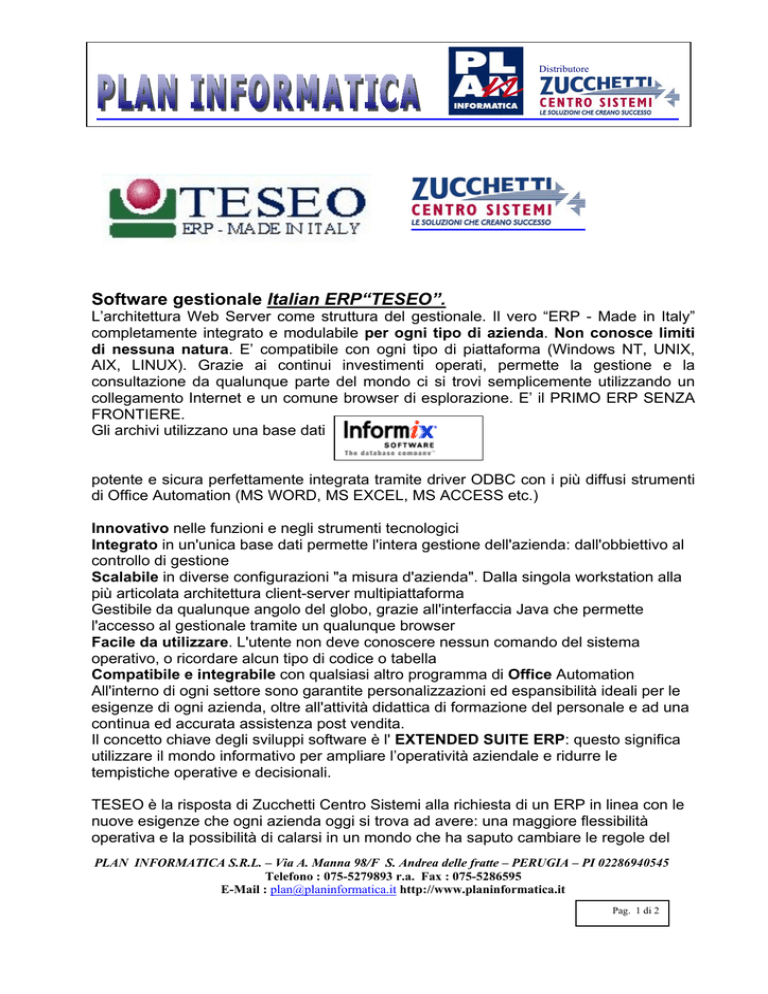 PLAN INFORMATICA

PLAN INFORMATICA

Distributore
ZUCCHETTI
CENTRO SISTEMI
LE SOLUZIONI CHE CREANO SUCCESSO

TESEO
ERP - MADE IN ITALY

ZUCCHETTI
CENTRO SISTEMI
LE SOLUZIONI CHE CREANO SUCCESSO

Software gestionale Italian ERP“TESEO”.

L’architettura Web Server come struttura del gestionale. Il vero “ERP - Made in Italy” completamente integrato e modulabile per ogni tipo di azienda. Non conosce limiti di nessuna natura. E’ compatibile con ogni tipo di piattaforma (Windows NT, UNIX, AIX, LINUX). Grazie ai continui investimenti operati, permette la gestione e la consultazione da qualunque parte del mondo ci si trovi semplicemente utilizzando un collegamento Internet e un comune browser di esplorazione. E’ il PRIMO ERP SENZA FRONTIERE.
Gli archivi utilizzano una base dati

Informix
SOFTWARE
The database company

potente e sicura perfettamente integrata tramite driver ODBC con i più diffusi strumenti di Office Automation (MS WORD, MS EXCEL, MS ACCESS etc.)

Innovativo nelle funzioni e negli strumenti tecnologici
Integrato in un'unica base dati permette l'intera gestione dell'azienda: dall'obbiettivo al controllo di gestione
Scalabile in diverse configurazioni "a misura d'azienda". Dalla singola workstation alla più articolata architettura client-server multipiattaforma
Gestibile da qualunque angolo del globo, grazie all'interfaccia Java che permette l'accesso al gestionale tramite un qualunque browser
Facile da utilizzare. L'utente non deve conoscere nessun comando del sistema operativo, o ricordare alcun tipo di codice o tabella
Compatibile e integrabile con qualsiasi altro programma di Office Automation
All'interno di ogni settore sono garantite personalizzazioni ed espansibilità ideali per le esigenze di ogni azienda, oltre all'attività didattica di formazione del personale e ad una continua ed accurata assistenza post vendita.
Il concetto chiave degli sviluppi software è l' EXTENDED SUITE ERP: questo significa utilizzare il mondo informativo per ampliare l’operatività aziendale e ridurre le tempistiche operative e decisionali.

TESEO è la risposta di Zucchetti Centro Sistemi alla richiesta di un ERP in linea con le nuove esigenze che ogni azienda oggi si trova ad avere: una maggiore flessibilità operativa e la possibilità di calarsi in un mondo che ha saputo cambiare le regole del

PLAN INFORMATICA S.R.L. – Via A. Manna 98/F S. Andrea delle fratte – PERUGIA – PI 02286940545
Telefono : 075-5279893 r.a. Fax : 075-5286595
E-Mail : plan@planinformatica.it http://www.planinformatica.it

Pag. 1 di 2